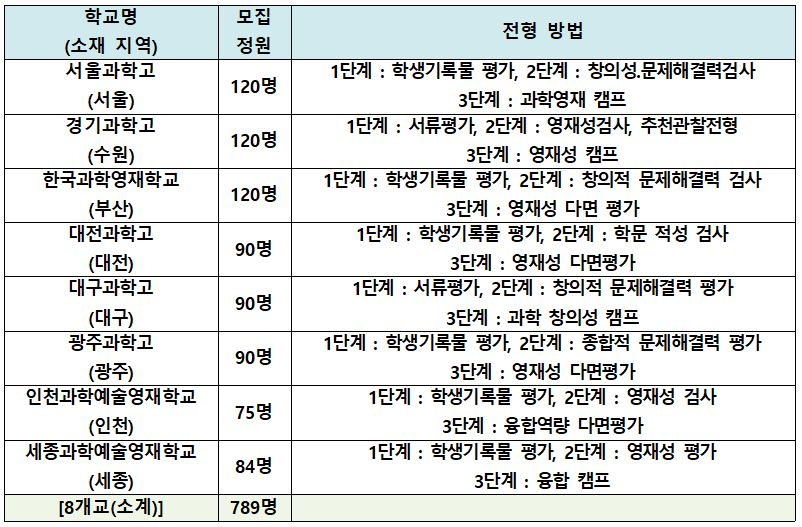 | 학교명 (소재 지역) | 모집 정원 | 전형 방법 |
|---|---|---|
| 서울과학고 (서울) | 120명 | 1단계 : 학생기록물 평가, 2단계 : 창의성.문제해결력검사 3단계 : 과학영재 캠프 |
| 경기과학고 (수원) | 120명 | 1단계 : 서류평가, 2단계 : 영재성검사, 추천관찰전형 3단계 : 영재성 캠프 |
| 한국과학영재학교 (부산) | 120명 | 1단계 : 학생기록물 평가, 2단계 : 창의적 문제해결력 검사 3단계 : 영재성 다면 평가 |
| 대전과학고 (대전) | 90명 | 1단계 : 학생기록물 평가, 2단계 : 학문 적성 검사 3단계 : 영재성 다면평가 |
| 대구과학고 (대구) | 90명 | 1단계 : 서류평가, 2단계 : 창의적 문제해결력 평가 3단계 : 과학 창의성 캠프 |
| 광주과학고 (광주) | 90명 | 1단계 : 학생기록물 평가, 2단계 : 종합적 문제해결력 평가 3단계 : 영재성 다면평가 |
| 인천과학예술영재학교 (인천) | 75명 | 1단계 : 학생기록물 평가, 2단계 : 영재성 검사 3단계 : 융합역량 다면평가 |
| 세종과학예술영재학교 (세종) | 84명 | 1단계 : 학생기록물 평가, 2단계 : 영재성 평가 3단계 : 융합 캠프 |
| [8개교(소계)] | 789명 | |